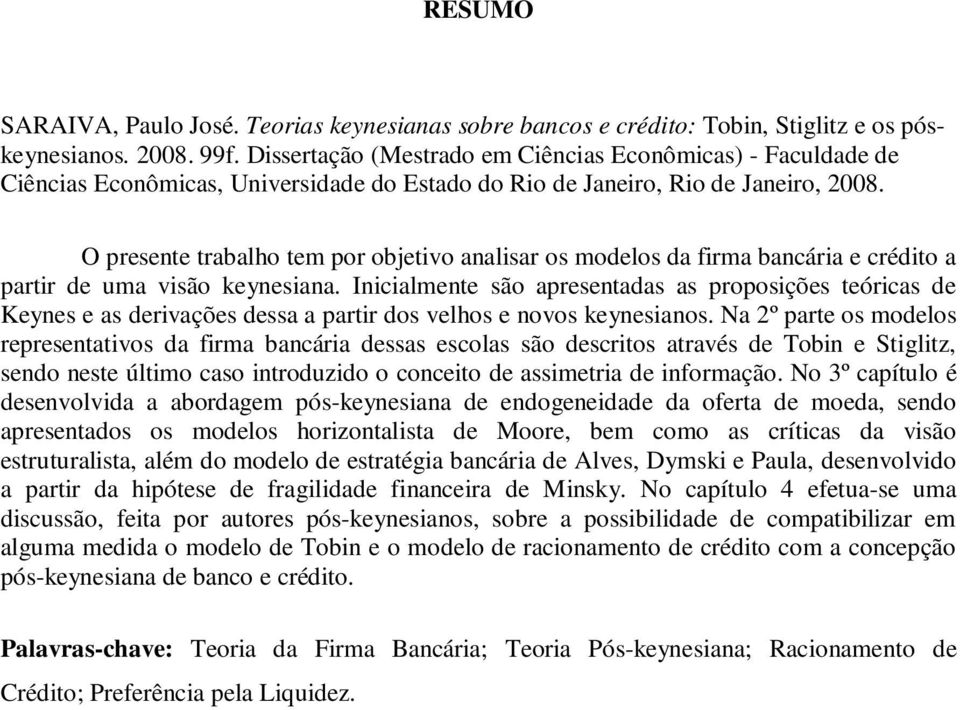 RESUMO

SARAIVA, Paulo José. Teorias keynesianas sobre bancos e crédito: Tobin, Stiglitz e os pós-keynesianos. 2008. 99f. Dissertação (Mestrado em Ciências Econômicas) - Faculdade de Ciências Econômicas, Universidade do Estado do Rio de Janeiro, Rio de Janeiro, 2008.

O presente trabalho tem por objetivo analisar os modelos da firma bancária e crédito a partir de uma visão keynesiana. Inicialmente são apresentadas as proposições teóricas de Keynes e as derivações dessa a partir dos velhos e novos keynesianos. Na 2º parte os modelos representativos da firma bancária dessas escolas são descritos através de Tobin e Stiglitz, sendo neste último caso introduzido o conceito de assimetria de informação. No 3º capítulo é desenvolvida a abordagem pós-keynesiana de endogeneidade da oferta de moeda, sendo apresentados os modelos horizontalista de Moore, bem como as críticas da visão estruturalista, além do modelo de estratégia bancária de Alves, Dymski e Paula, desenvolvido a partir da hipótese de fragilidade financeira de Minsky. No capítulo 4 efetua-se uma discussão, feita por autores pós-keynesianos, sobre a possibilidade de compatibilizar em alguma medida o modelo de Tobin e o modelo de racionamento de crédito com a concepção pós-keynesiana de banco e crédito.

Palavras-chave: Teoria da Firma Bancária; Teoria Pós-keynesiana; Racionamento de Crédito; Preferência pela Liquidez.